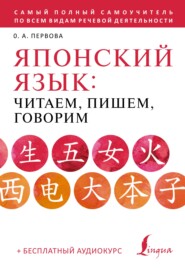 САМЫЙ ПОЛНЫЙ САМОУЧИТЕЛЬ ПО ВСЕМ ВИДАМ РЕЧЕВОЙ ДЕЯТЕЛЬНОСТИ

О. А. ПЕРВОВА

ЯПОНСКИЙ ЯЗЫК: ЧИТАЕМ, ПИШЕМ, ГОВОРИМ

生 五 女 火
西 电 大 本 子

+ БЕСПЛАТНЫЙ АУДИОКУРС

Lingua